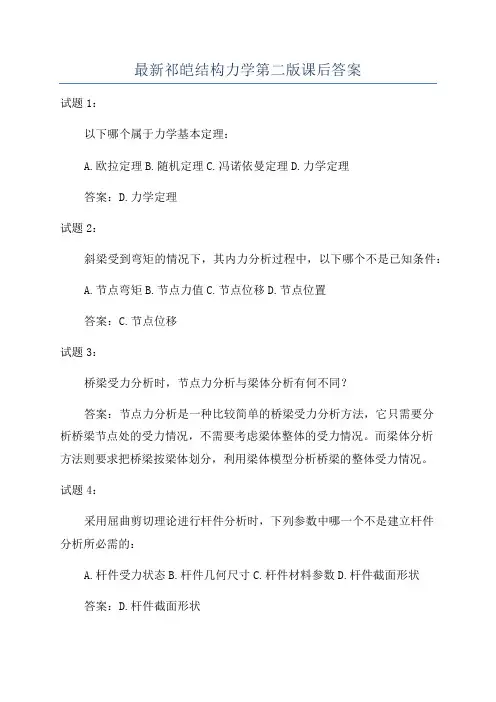 最新祁皑结构力学第二版课后答案

试题 1：

以下哪个属于力学基本定理：

A. 欧拉定理 B. 随机定理 C. 冯诺依曼定理 D. 力学定理

答案：D. 力学定理

试题 2：

斜梁受到弯矩的情况下，其内力分析过程中，以下哪个不是已知条件：

A. 节点弯矩 B. 节点力值 C. 节点位移 D. 节点位置

答案：C. 节点位移

试题 3：

桥梁受力分析时，节点力分析与梁体分析有何不同？

答案：节点力分析是一种比较简单的桥梁受力分析方法，它只需要分析桥梁节点处的受力情况，不需要考虑梁体整体的受力情况。而梁体分析方法则要求把桥梁按梁体划分，利用梁体模型分析桥梁的整体受力情况。

试题 4：

采用屈曲剪切理论进行杆件分析时，下列参数中哪一个不是建立杆件分析所必需的：

A. 杆件受力状态 B. 杆件几何尺寸 C. 杆件材料参数 D. 杆件截面形状

答案：D. 杆件截面形状